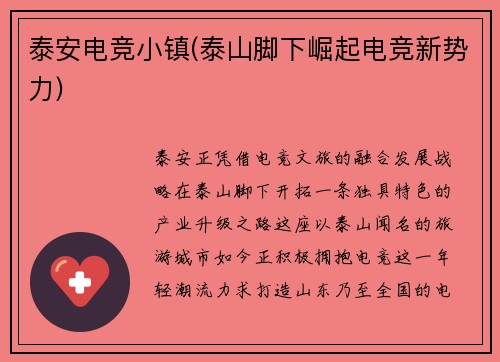 泰安电竞小镇(泰山脚下崛起电竞新势力)

泰安正凭借电竞文旅的融合发展战略在泰山脚下开拓一条独具特色的产业升级之路这座以泰山闻名的旅游城市如今正积极拥抱电竞这一年轻潮流力求打造山东乃至全国的电